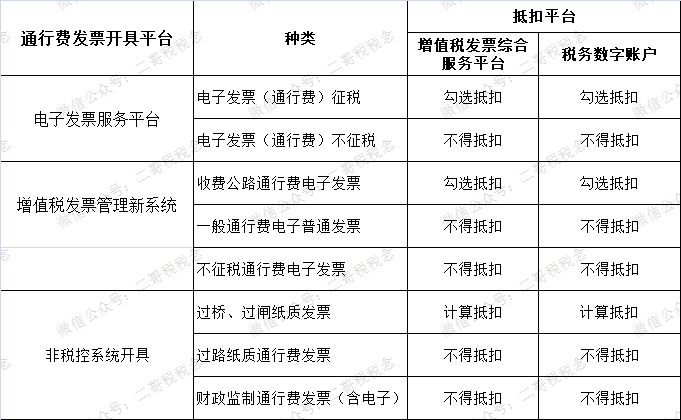 | 通行费发票开具平台 | 种类 | 抵扣平台 | |
|---|---|---|---|
| | | 增值税发票综合服务平台 | 税务数字账户 |
| 电子发票服务平台 | 电子发票（通行费）征税 | 勾选抵扣 | 勾选抵扣 |
| | 电子发票（通行费）不征税 | 不得抵扣 | 不得抵扣 |
| 增值税发票管理新系统 | 收费公路通行费电子发票 | 勾选抵扣 | 勾选抵扣 |
| | 一般通行费电子普通发票 | 不得抵扣 | 不得抵扣 |
| | 不征税通行费电子发票 | 不得抵扣 | 不得抵扣 |
| 非税控系统开具 | 过桥、过闸纸质发票 | 计算抵扣 | 计算抵扣 |
| | 过路纸质通行费发票 | 不得抵扣 | 不得抵扣 |
| | 财政监制通行费发票（含电子） | 不得抵扣 | 不得抵扣 |

微信公众号：二哥税税念